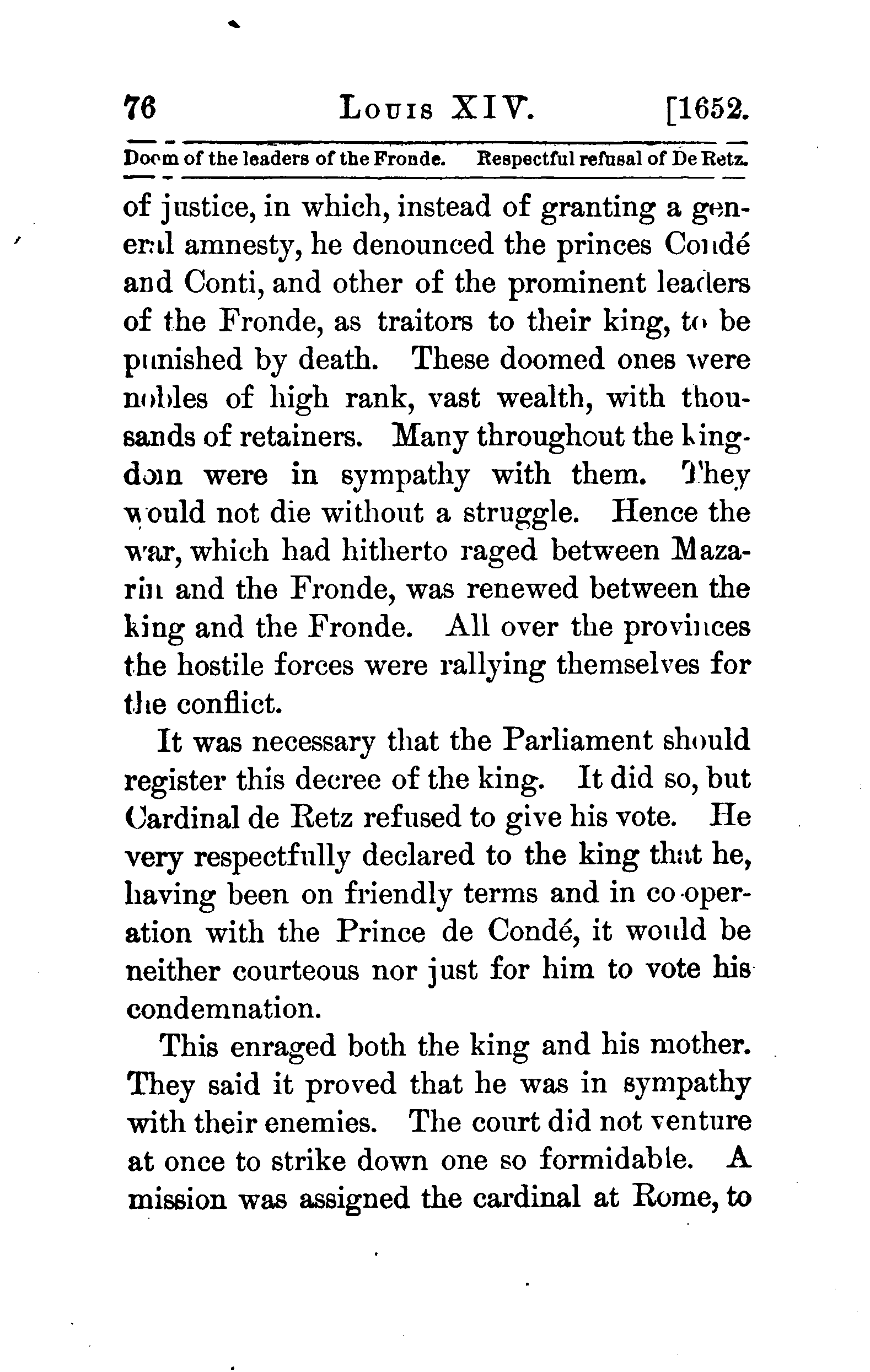 76 LOUIS XIV. [1652.

Doom of the leaders of the Fronde. Respectful refusal of De Retz.

of justice, in which, instead of granting a general amnesty, he denounced the princes Condé and Conti, and other of the prominent leaders of the Fronde, as traitors to their king, to be punished by death. These doomed ones were nobles of high rank, vast wealth, with thousands of retainers. Many throughout the kingdom were in sympathy with them. They would not die without a struggle. Hence the war, which had hitherto raged between Mazarin and the Fronde, was renewed between the king and the Fronde. All over the provinces the hostile forces were rallying themselves for the conflict.

It was necessary that the Parliament should register this decree of the king. It did so, but Cardinal de Retz refused to give his vote. He very respectfully declared to the king that he, having been on friendly terms and in co-operation with the Prince de Condé, it would be neither courteous nor just for him to vote his condemnation.

This enraged both the king and his mother. They said it proved that he was in sympathy with their enemies. The court did not venture at once to strike down one so formidable. A mission was assigned the cardinal at Rome, to